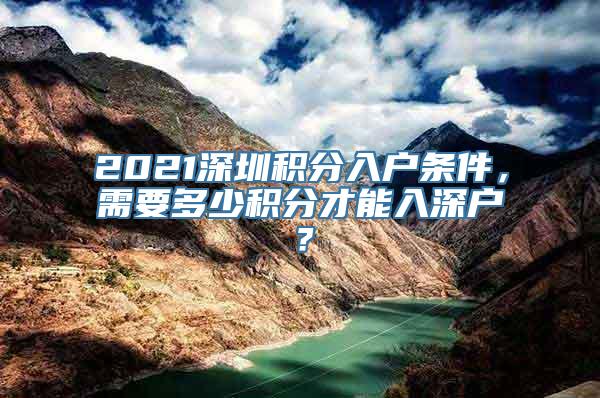 2021深圳积分入户条件，需要多少积分才能入深户？